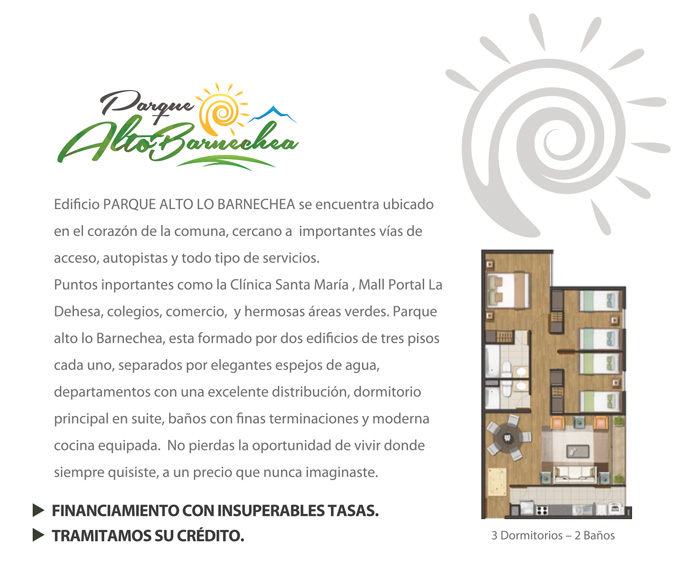 Parque
Alto Barnechea

Edificio PARQUE ALTO LO BARNECHEA se encuentra ubicado en el corazón de la comuna, cercano a importantes vías de acceso, autopistas y todo tipo de servicios.
Puntos inportantes como la Clínica Santa María , Mall Portal La Dehesa, colegios, comercio, y hermosas áreas verdes. Parque alto lo Barnechea, esta formado por dos edificios de tres pisos cada uno, separados por elegantes espejos de agua, departamentos con una excelente distribución, dormitorio principal en suite, baños con finas terminaciones y moderna cocina equipada. No pierdas la oportunidad de vivir donde siempre quisiste, a un precio que nunca imaginaste.

▶ FINANCIAMIENTO CON INSUPERABLES TASAS.
▶ TRAMITAMOS SU CRÉDITO.

3 Dormitorios – 2 Baños